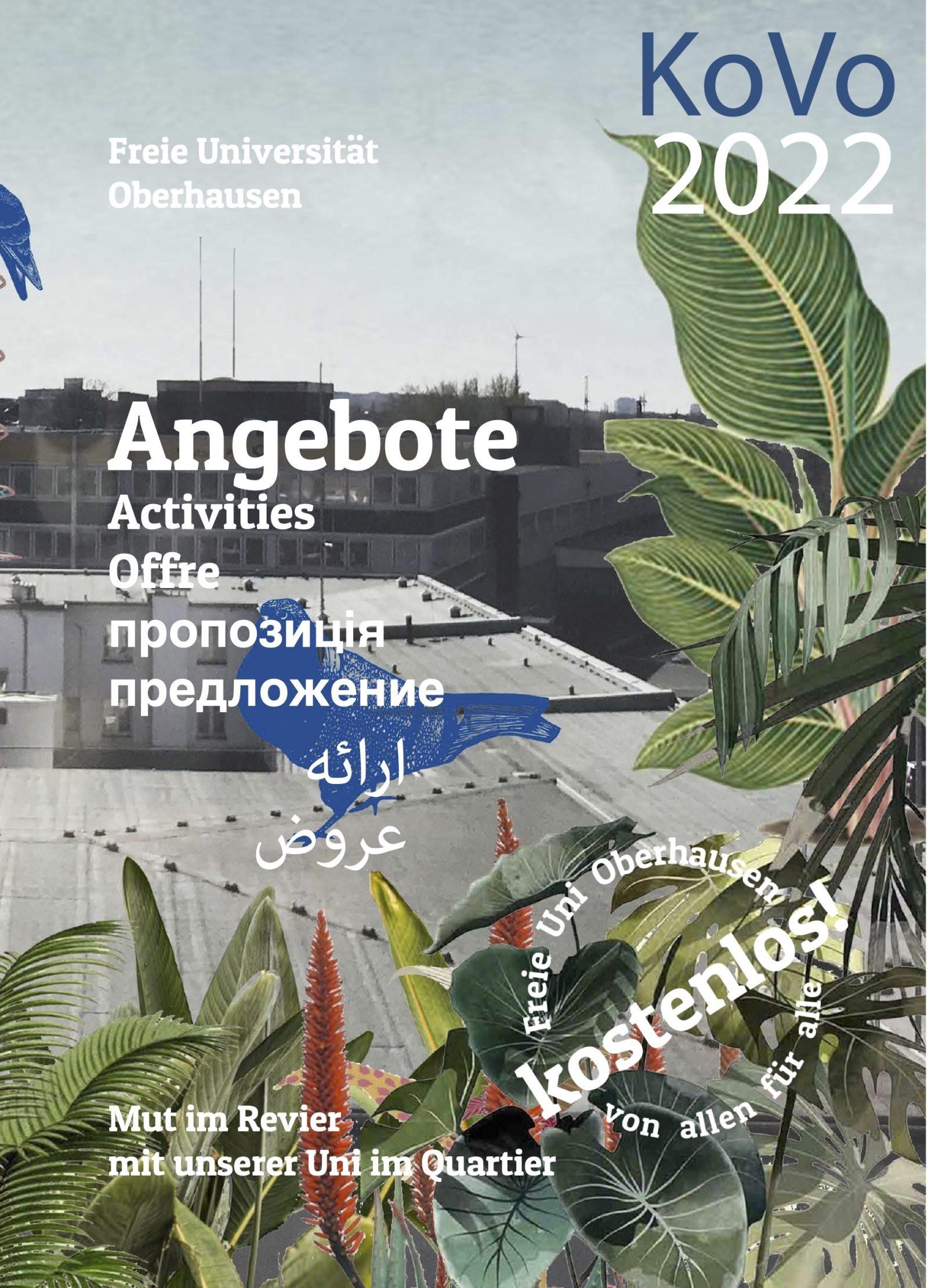 KoVo
2022

Freie Universität
Oberhausen

Angebote
Activities
Offre
пропозиція
предложение
ارائه
عروض

Freie Uni Oberhausen
kostenlos!
Von allen für alle

Mut im Revier
mit unserer Uni im Quartier